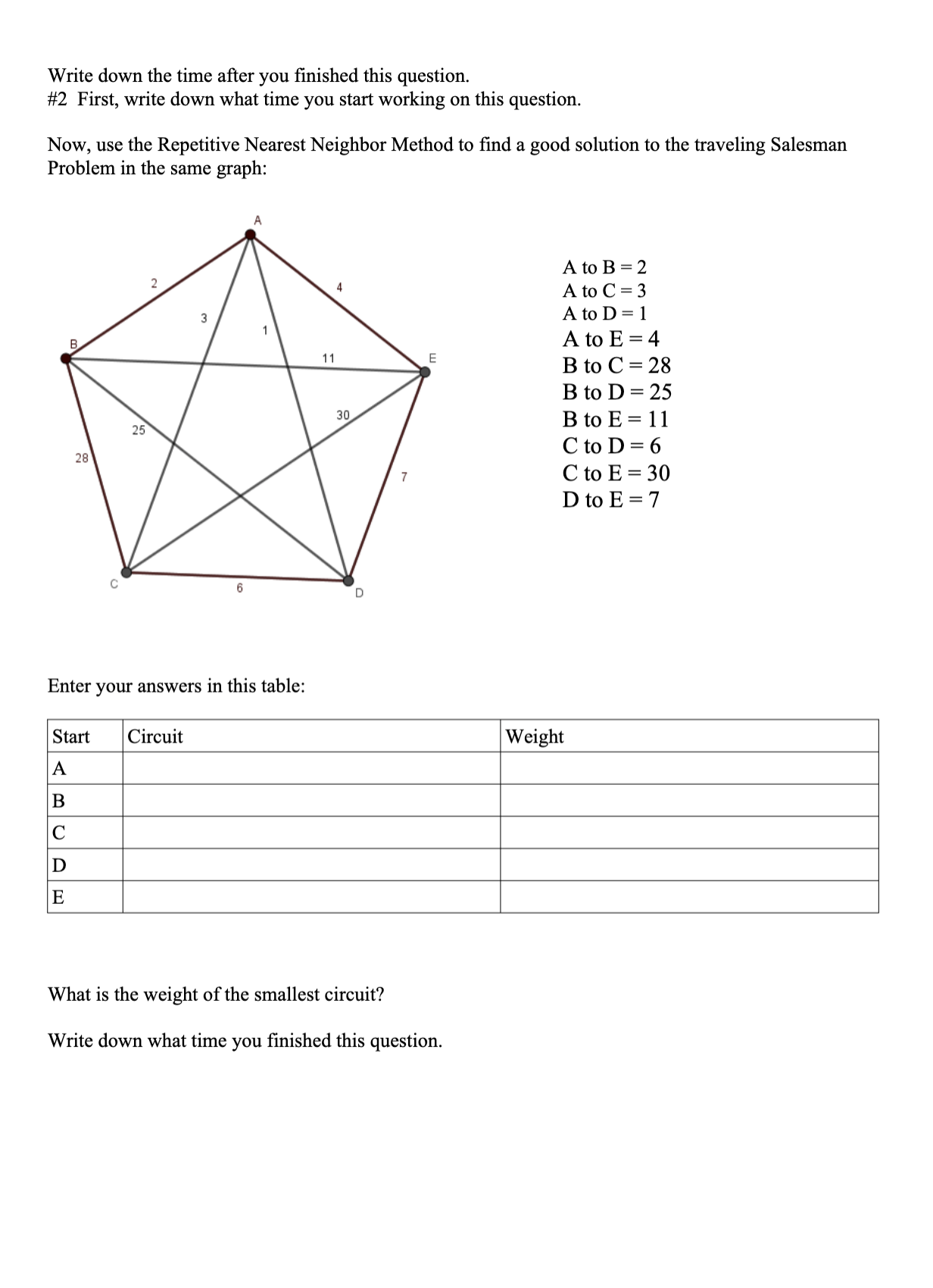 Write down the time after you finished this question.
#2 First, write down what time you start working on this question.

Now, use the Repetitive Nearest Neighbor Method to find a good solution to the traveling Salesman Problem in the same graph:

A
2
4
3
1
B
11
E
30
25
28
7
C
6
D

A to B = 2
A to C = 3
A to D = 1
A to E = 4
B to C = 28
B to D = 25
B to E = 11
C to D = 6
C to E = 30
D to E = 7

Enter your answers in this table:

| Start | Circuit | Weight |
|---|---|---|
| A | | |
| B | | |
| C | | |
| D | | |
| E | | |

What is the weight of the smallest circuit?

Write down what time you finished this question.